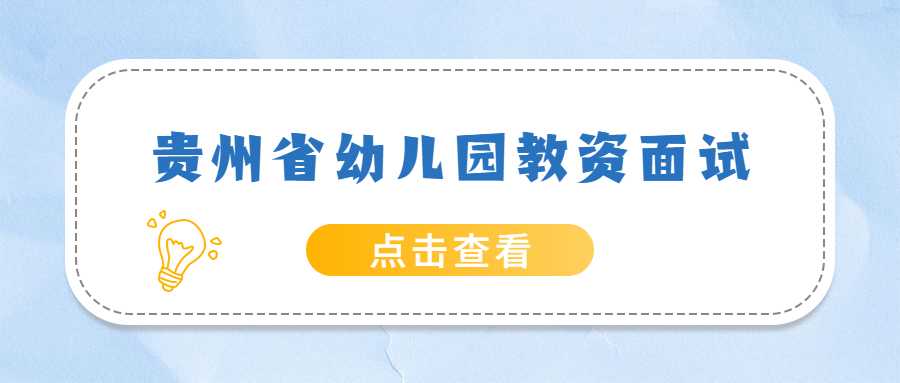 贵州省幼儿园教资面试

点击查看